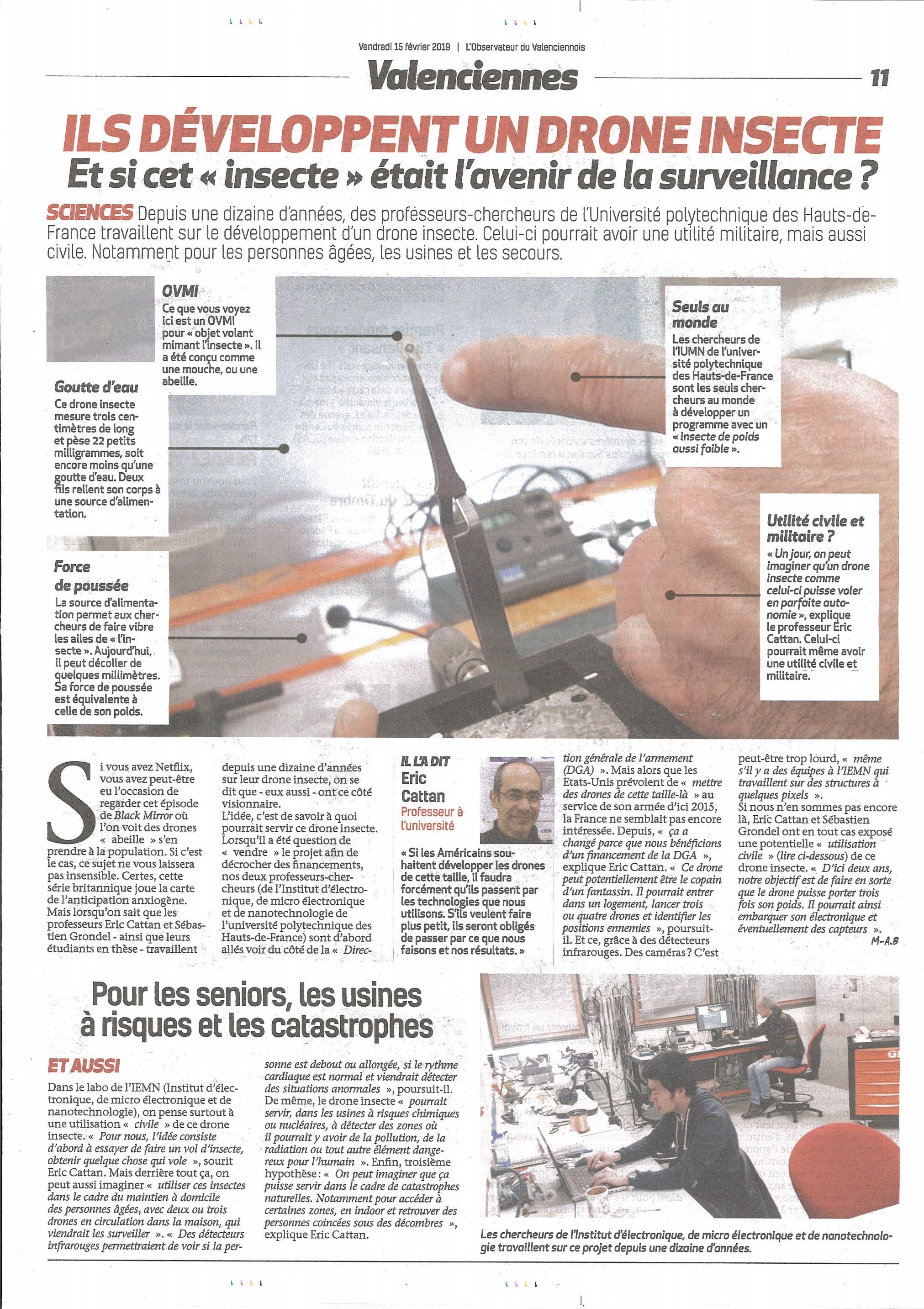 Vendredi 15 février 2019 | L'Observateur du Valenciennois

Valenciennes

11

ILS DÉVELOPPENT UN DRONE INSECTE

Et si cet « insecte » était l'avenir de la surveillance ?

SCIENCES Depuis une dizaine d'années, des professeurs-chercheurs de l'Université polytechnique des Hauts-de-France travaillent sur le développement d'un drone insecte. Celui-ci pourrait avoir une utilité militaire, mais aussi civile. Notamment pour les personnes âgées, les usines et les secours.

OVMI
Ce que vous voyez ici est un OVMI pour « objet volant mimant l'insecte ». Il a été conçu comme une mouche, ou une abeille.

Goutte d'eau
Ce drone insecte mesure trois centimètres de long et pèse 22 petits milligrammes, soit encore moins qu'une goutte d'eau. Deux fils relient son corps à une source d'alimentation.

Force de poussée
La source d'alimentation permet aux chercheurs de faire vibre les ailes de « l'insecte ». Aujourd'hui, il peut décoller de quelques millimètres. Sa force de poussée est équivalente à celle de son poids.

Seuls au monde
Les chercheurs de l'IUMN de l'université polytechnique des Hauts-de-France sont les seuls chercheurs au monde à développer un programme avec un « insecte de poids aussi faible ».

Utilité civile et militaire ?
« Un jour, on peut imaginer qu'un drone insecte comme celui-ci puisse voler en parfaite autonomie », explique le professeur Eric Cattan. Celui-ci pourrait même avoir une utilité civile et militaire.

Si vous avez Netflix, vous avez peut-être eu l'occasion de regarder cet épisode de Black Mirror où l'on voit des drones « abeille » s'en prendre à la population. Si c'est le cas, ce sujet ne vous laissera pas insensible. Certes, cette série britannique joue la carte de l'anticipation anxiogène. Mais lorsqu'on sait que les professeurs Eric Cattan et Sébastien Grondel - ainsi que leurs étudiants en thèse - travaillent depuis une dizaine d'années sur leur drone insecte, on se dit que - eux aussi - ont ce côté visionnaire.
L'idée, c'est de savoir à quoi pourrait servir ce drone insecte. Lorsqu'il a été question de « vendre » le projet afin de décrocher des financements, nos deux professeurs-chercheurs (de l'Institut d'électronique, de micro électronique et de nanotechnologie de l'université polytechnique des Hauts-de-France) sont d'abord allés voir du côté de la « Direction générale de l'armement (DGA) ». Mais alors que les Etats-Unis prévoient de « mettre des drones de cette taille-là » au service de son armée d'ici 2015, la France ne semblait pas encore intéressée. Depuis, « ça a changé parce que nous bénéficions d'un financement de la DGA », explique Eric Cattan. « Ce drone peut potentiellement être le copain d'un fantassin. Il pourrait entrer dans un logement, lancer trois ou quatre drones et identifier les positions ennemies », poursuit-il. Et ce, grâce à des détecteurs infrarouges. Des caméras ? C'est peut-être trop lourd, « même s'il y a des équipes à l'IEMN qui travaillent sur des structures à quelques pixels ».
Si nous n'en sommes pas encore là, Eric Cattan et Sébastien Grondel ont en tout cas exposé une potentielle « utilisation civile » (lire ci-dessous) de ce drone insecte. « D'ici deux ans, notre objectif est de faire en sorte que le drone puisse porter trois fois son poids. Il pourrait ainsi embarquer son électronique et éventuellement des capteurs ».
M-A.B

IL L'A DIT
Eric Cattan
Professeur à l'université
« Si les Américains souhaitent développer les drones de cette taille, il faudra forcément qu'ils passent par les technologies que nous utilisons. S'ils veulent faire plus petit, ils seront obligés de passer par ce que nous faisons et nos résultats. »

Pour les seniors, les usines à risques et les catastrophes

ET AUSSI
Dans le labo de l'IEMN (Institut d'électronique, de micro électronique et de nanotechnologie), on pense surtout à une utilisation « civile » de ce drone insecte. « Pour nous, l'idée consiste d'abord à essayer de faire un vol d'insecte, obtenir quelque chose qui vole », sourit Eric Cattan. Mais derrière tout ça, on peut aussi imaginer « utiliser ces insectes dans le cadre du maintien à domicile des personnes âgées, avec deux ou trois drones en circulation dans la maison, qui viendrait les surveiller ». « Des détecteurs infrarouges permettraient de voir si la personne est debout ou allongée, si le rythme cardiaque est normal et viendrait détecter des situations anormales », poursuit-il. De même, le drone insecte « pourrait servir, dans les usines à risques chimiques ou nucléaires, à détecter des zones où il pourrait y avoir de la pollution, de la radiation ou tout autre élément dangereux pour l'humain ». Enfin, troisième hypothèse : « On peut imaginer que ça puisse servir dans le cadre de catastrophes naturelles. Notamment pour accéder à certaines zones, en indoor et retrouver des personnes coincées sous des décombres », explique Eric Cattan.

Les chercheurs de l'Institut d'électronique, de micro électronique et de nanotechnologie travaillent sur ce projet depuis une dizaine d'années.